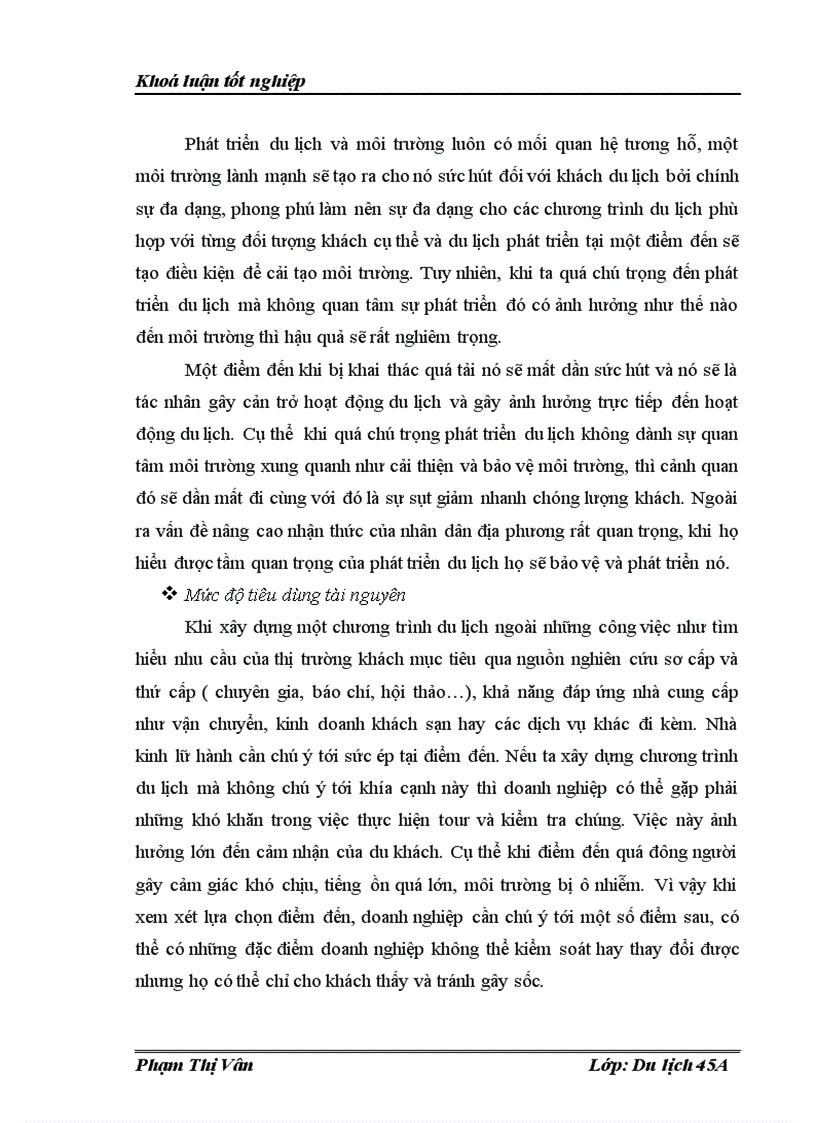 Khoá luận tốt nghiệp

Phát triển du lịch và môi trường luôn có mối quan hệ tương hỗ, một môi trường lành mạnh sẽ tạo ra cho nó sức hút đối với khách du lịch bởi chính sự đa dạng, phong phú làm nên sự đa dạng cho các chương trình du lịch phù hợp với từng đối tượng khách cụ thể và du lịch phát triển tại một điểm đến sẽ tạo điều kiện để cải tạo môi trường. Tuy nhiên, khi ta quá chú trọng đến phát triển du lịch mà không quan tâm sự phát triển đó có ảnh hưởng như thế nào đến môi trường thì hậu quả sẽ rất nghiêm trọng.

Một điểm đến khi bị khai thác quá tải nó sẽ mất dần sức hút và nó sẽ là tác nhân gây cản trở hoạt động du lịch và gây ảnh hưởng trực tiếp đến hoạt động du lịch. Cụ thể khi quá chú trọng phát triển du lịch không dành sự quan tâm môi trường xung quanh như cải thiện và bảo vệ môi trường, thì cảnh quan đó sẽ dần mất đi cùng với đó là sự sụt giảm nhanh chóng lượng khách. Ngoài ra vấn đề nâng cao nhận thức của nhân dân địa phương rất quan trọng, khi họ hiểu được tầm quan trọng của phát triển du lịch họ sẽ bảo vệ và phát triển nó.

❖ Mức độ tiêu dùng tài nguyên

Khi xây dựng một chương trình du lịch ngoài những công việc như tìm hiểu nhu cầu của thị trường khách mục tiêu qua nguồn nghiên cứu sơ cấp và thứ cấp ( chuyên gia, báo chí, hội thảo…), khả năng đáp ứng nhà cung cấp như vận chuyển, kinh doanh khách sạn hay các dịch vụ khác đi kèm. Nhà kinh lữ hành cần chú ý tới sức ép tại điểm đến. Nếu ta xây dựng chương trình du lịch mà không chú ý tới khía cạnh này thì doanh nghiệp có thể gặp phải những khó khăn trong việc thực hiện tour và kiểm tra chúng. Việc này ảnh hưởng lớn đến cảm nhận của du khách. Cụ thể khi điểm đến quá đông người gây cảm giác khó chịu, tiếng ồn quá lớn, môi trường bị ô nhiễm. Vì vậy khi xem xét lựa chọn điểm đến, doanh nghiệp cần chú ý tới một số điểm sau, có thể có những đặc điểm doanh nghiệp không thể kiểm soát hay thay đổi được nhưng họ có thể chỉ cho khách thấy và tránh gây sốc.

Phạm Thị Vân Lớp: Du lịch 45A